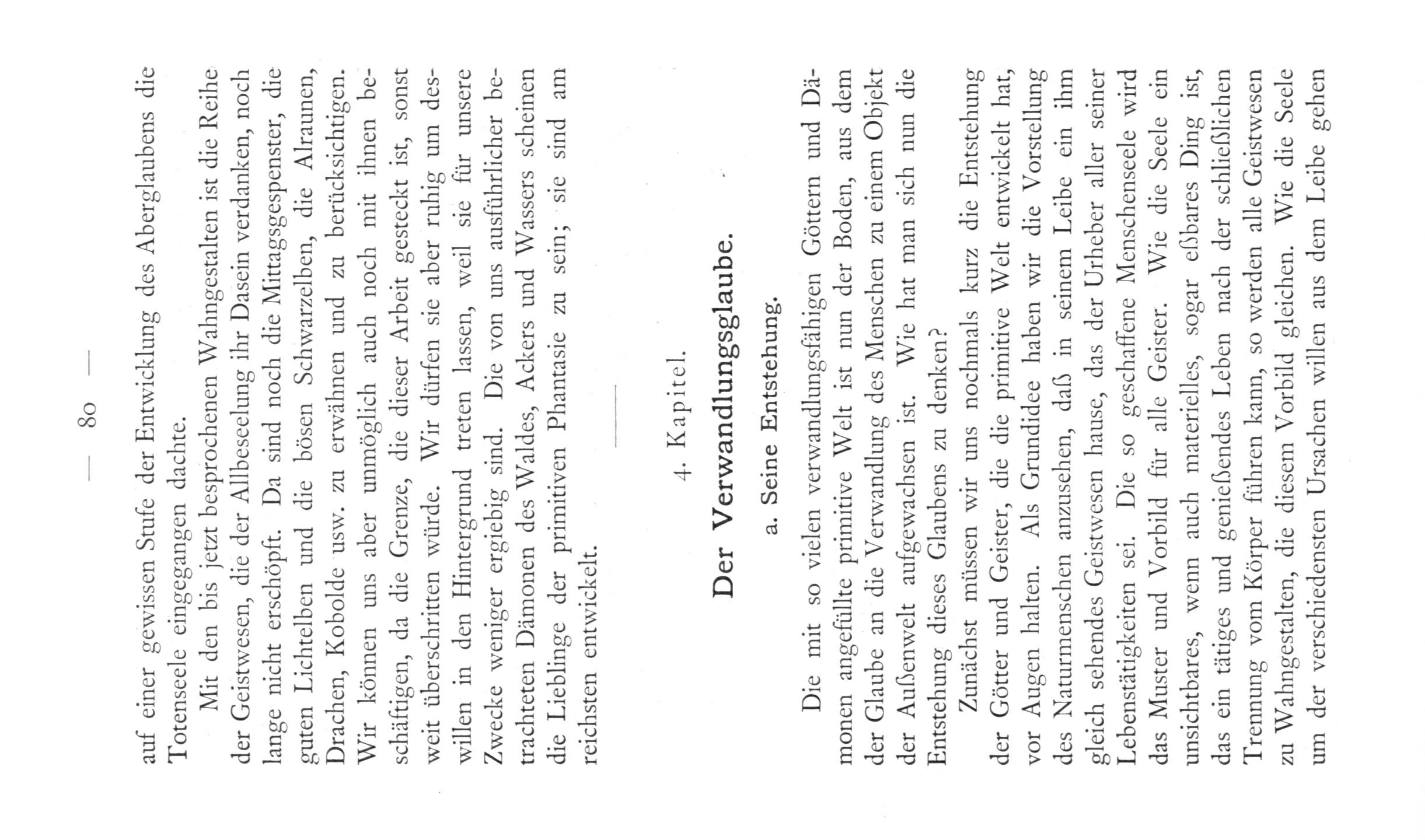 — 80 —

auf einer gewissen Stufe der Entwicklung des Aberglaubens die Totenseele eingegangen dachte.

Mit den bis jetzt besprochenen Wahngestalten ist die Reihe der Geistwesen, die der Allbeseelung ihr Dasein verdanken, noch lange nicht erschöpft. Da sind noch die Mittagsgespenster, die guten Lichtelben und die bösen Schwarzelben, die Alraunen, Drachen, Kobolde usw. zu erwähnen und zu berücksichtigen. Wir können uns aber unmöglich auch noch mit ihnen beschäftigen, da die Grenze, die dieser Arbeit gesteckt ist, sonst weit überschritten würde. Wir dürfen sie aber ruhig um deswillen in den Hintergrund treten lassen, weil sie für unsere Zwecke weniger ergiebig sind. Die von uns ausführlicher betrachteten Dämonen des Waldes, Ackers und Wassers scheinen die Lieblinge der primitiven Phantasie zu sein; sie sind am reichsten entwickelt.

4. Kapitel.

Der Verwandlungsglaube.

a. Seine Entstehung.

Die mit so vielen verwandlungsfähigen Göttern und Dämonen angefüllte primitive Welt ist nun der Boden, aus dem der Glaube an die Verwandlung des Menschen zu einem Objekt der Außenwelt aufgewachsen ist. Wie hat man sich nun die Entstehung dieses Glaubens zu denken?

Zunächst müssen wir uns nochmals kurz die Entstehung der Götter und Geister, die die primitive Welt entwickelt hat, vor Augen halten. Als Grundidee haben wir die Vorstellung des Naturmenschen anzusehen, daß in seinem Leibe ein ihm gleich sehendes Geistwesen hause, das der Urheber aller seiner Lebenstätigkeiten sei. Die so geschaffene Menschenseele wird das Muster und Vorbild für alle Geister. Wie die Seele ein unsichtbares, wenn auch materielles, sogar eßbares Ding ist, das ein tätiges und genießendes Leben nach der schließlichen Trennung vom Körper führen kann, so werden alle Geistwesen zu Wahngestalten, die diesem Vorbild gleichen. Wie die Seele um der verschiedensten Ursachen willen aus dem Leibe gehen